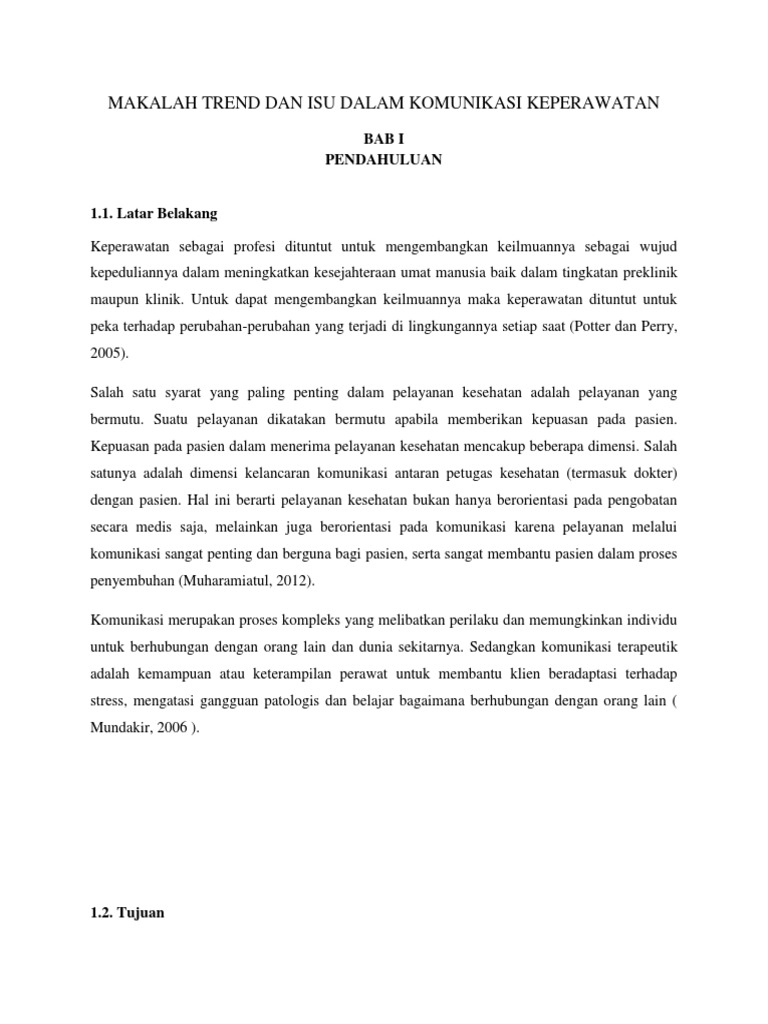 MAKALAH TREND DAN ISU DALAM KOMUNIKASI KEPERAWATAN

BAB I
PENDAHULUAN

1.1. Latar Belakang

Keperawatan sebagai profesi dituntut untuk mengembangkan keilmuannya sebagai wujud kepeduliannya dalam meningkatkan kesejahteraan umat manusia baik dalam tingkatan preklinik maupun klinik. Untuk dapat mengembangkan keilmuannya maka keperawatan dituntut untuk peka terhadap perubahan-perubahan yang terjadi di lingkungannya setiap saat (Potter dan Perry, 2005).

Salah satu syarat yang paling penting dalam pelayanan kesehatan adalah pelayanan yang bermutu. Suatu pelayanan dikatakan bermutu apabila memberikan kepuasan pada pasien. Kepuasan pada pasien dalam menerima pelayanan kesehatan mencakup beberapa dimensi. Salah satunya adalah dimensi kelancaran komunikasi antaran petugas kesehatan (termasuk dokter) dengan pasien. Hal ini berarti pelayanan kesehatan bukan hanya berorientasi pada pengobatan secara medis saja, melainkan juga berorientasi pada komunikasi karena pelayanan melalui komunikasi sangat penting dan berguna bagi pasien, serta sangat membantu pasien dalam proses penyembuhan (Muharamiatul, 2012).

Komunikasi merupakan proses kompleks yang melibatkan perilaku dan memungkinkan individu untuk berhubungan dengan orang lain dan dunia sekitarnya. Sedangkan komunikasi terapeutik adalah kemampuan atau keterampilan perawat untuk membantu klien beradaptasi terhadap stress, mengatasi gangguan patologis dan belajar bagaimana berhubungan dengan orang lain ( Mundakir, 2006 ).

1.2. Tujuan